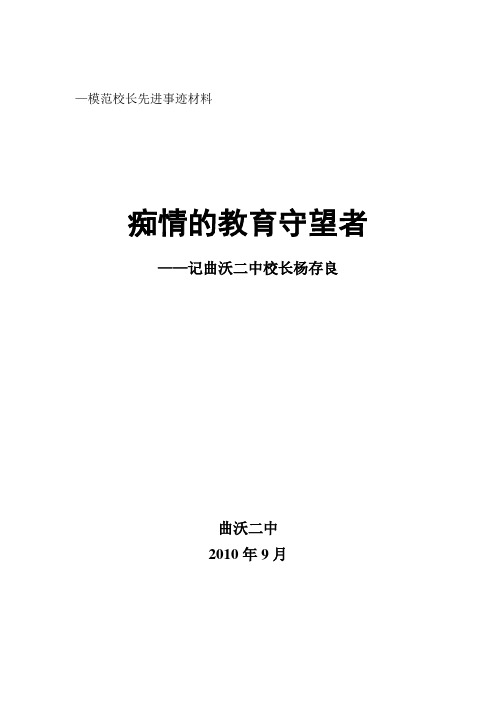 —模范校长先进事迹材料

痴情的教育守望者

——记曲沃二中校长杨存良

曲沃二中
2010 年 9 月